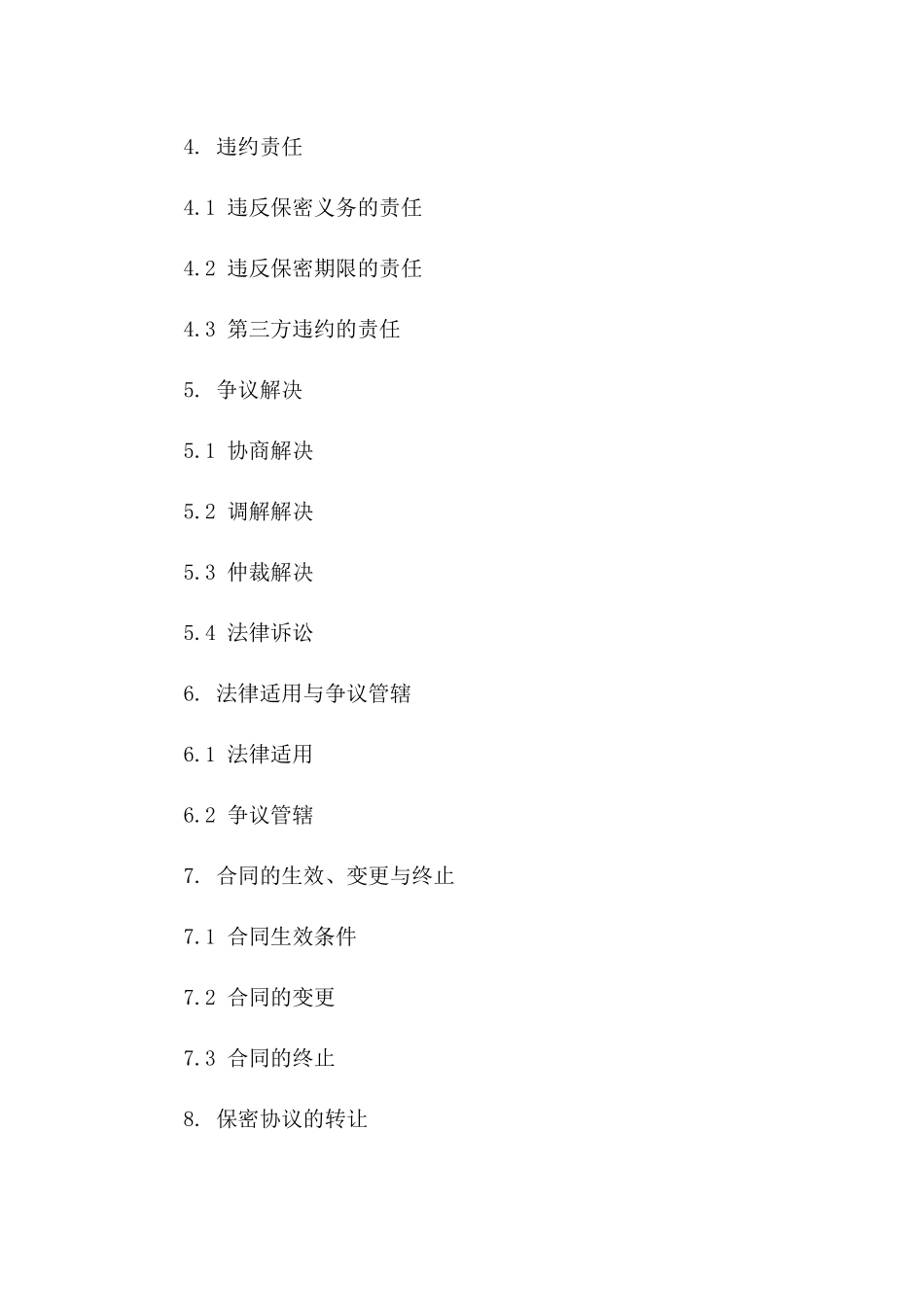 4. 违约责任

4.1 违反保密义务的责任

4.2 违反保密期限的责任

4.3 第三方违约的责任

5. 争议解决

5.1 协商解决

5.2 调解解决

5.3 仲裁解决

5.4 法律诉讼

6. 法律适用与争议管辖

6.1 法律适用

6.2 争议管辖

7. 合同的生效、变更与终止

7.1 合同生效条件

7.2 合同的变更

7.3 合同的终止

8. 保密协议的转让